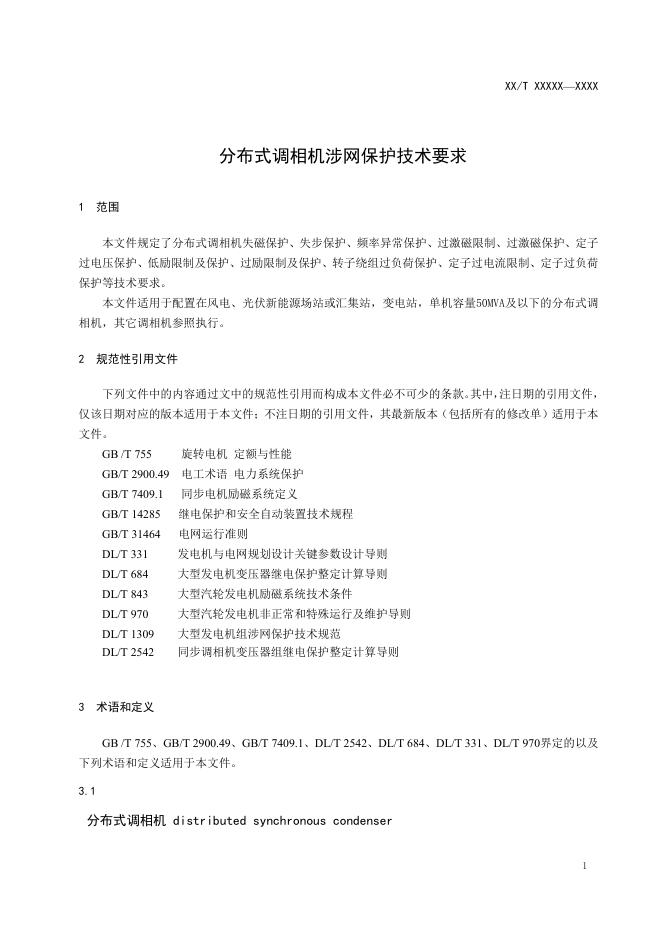 XX/T XXXXX—XXXX

分布式调相机涉网保护技术要求

1 范围

本文件规定了分布式调相机失磁保护、失步保护、频率异常保护、过激磁限制、过激磁保护、定子过电压保护、低励限制及保护、过励限制及保护、转子绕组过负荷保护、定子过电流限制、定子过负荷保护等技术要求。

本文件适用于配置在风电、光伏新能源场站或汇集站，变电站，单机容量50MVA及以下的分布式调相机，其它调相机参照执行。

2 规范性引用文件

下列文件中的内容通过文中的规范性引用而构成本文件必不可少的条款。其中，注日期的引用文件，仅该日期对应的版本适用于本文件；不注日期的引用文件，其最新版本（包括所有的修改单）适用于本文件。

GB /T 755 旋转电机 定额与性能
GB/T 2900.49 电工术语 电力系统保护
GB/T 7409.1 同步电机励磁系统定义
GB/T 14285 继电保护和安全自动装置技术规程
GB/T 31464 电网运行准则
DL/T 331 发电机与电网规划设计关键参数设计导则
DL/T 684 大型发电机变压器继电保护整定计算导则
DL/T 843 大型汽轮发电机励磁系统技术条件
DL/T 970 大型汽轮发电机非正常和特殊运行及维护导则
DL/T 1309 大型发电机组涉网保护技术规范
DL/T 2542 同步调相机变压器组继电保护整定计算导则

3 术语和定义

GB /T 755、GB/T 2900.49、GB/T 7409.1、DL/T 2542、DL/T 684、DL/T 331、DL/T 970界定的以及下列术语和定义适用于本文件。

3.1

分布式调相机 distributed synchronous condenser

1